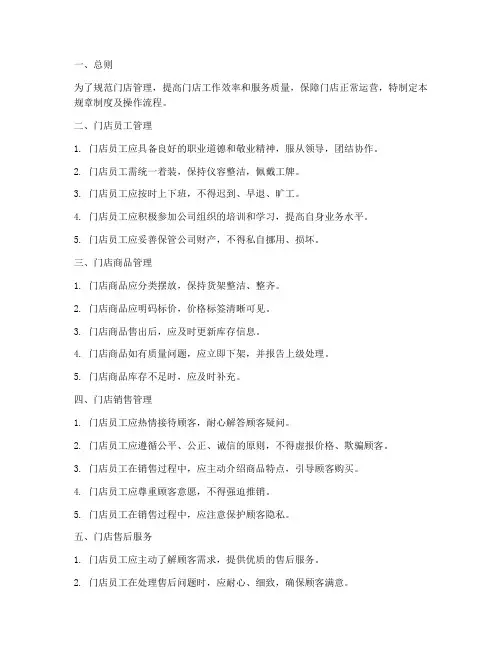 一、总则

为了规范门店管理，提高门店工作效率和服务质量，保障门店正常运营，特制定本规章制度及操作流程。

二、门店员工管理

1. 门店员工应具备良好的职业道德和敬业精神，服从领导，团结协作。

2. 门店员工需统一着装，保持仪容整洁，佩戴工牌。

3. 门店员工应按时上下班，不得迟到、早退、旷工。

4. 门店员工应积极参加公司组织的培训和学习，提高自身业务水平。

5. 门店员工应妥善保管公司财产，不得私自挪用、损坏。

三、门店商品管理

1. 门店商品应分类摆放，保持货架整洁、整齐。

2. 门店商品应明码标价，价格标签清晰可见。

3. 门店商品售出后，应及时更新库存信息。

4. 门店商品如有质量问题，应立即下架，并报告上级处理。

5. 门店商品库存不足时，应及时补充。

四、门店销售管理

1. 门店员工应热情接待顾客，耐心解答顾客疑问。

2. 门店员工应遵循公平、公正、诚信的原则，不得虚报价格、欺骗顾客。

3. 门店员工在销售过程中，应主动介绍商品特点，引导顾客购买。

4. 门店员工应尊重顾客意愿，不得强迫推销。

5. 门店员工在销售过程中，应注意保护顾客隐私。

五、门店售后服务

1. 门店员工应主动了解顾客需求，提供优质的售后服务。

2. 门店员工在处理售后问题时，应耐心、细致，确保顾客满意。